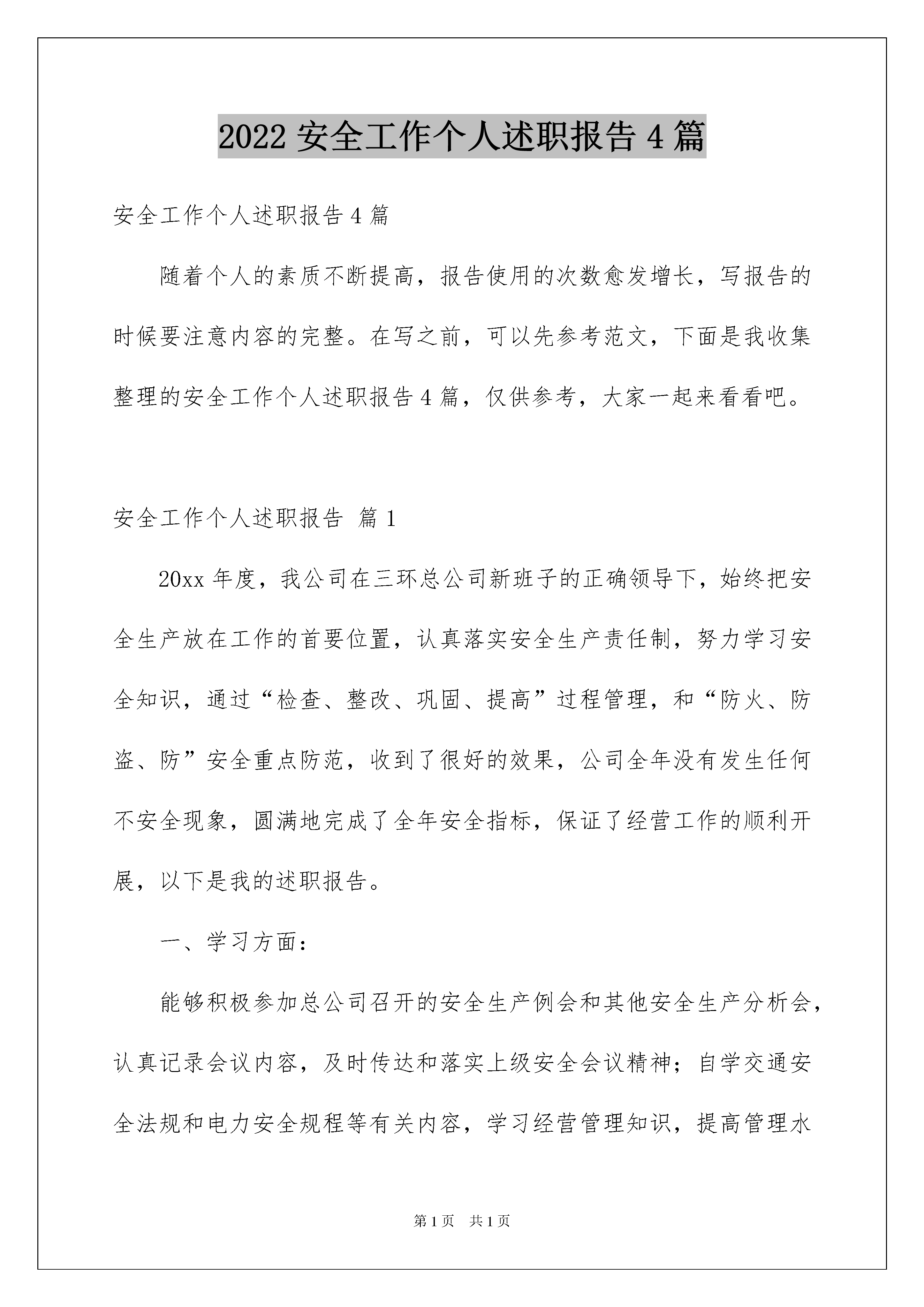 2022 安全工作个人述职报告 4 篇

安全工作个人述职报告 4 篇

随着个人的素质不断提高，报告使用的次数愈发增长，写报告的时候要注意内容的完整。在写之前，可以先参考范文，下面是我收集整理的安全工作个人述职报告 4 篇，仅供参考，大家一起来看看吧。

安全工作个人述职报告 篇 1

20xx 年度，我公司在三环总公司新班子的正确领导下，始终把安全生产放在工作的首要位置，认真落实安全生产责任制，努力学习安全知识，通过“检查、整改、巩固、提高”过程管理，和“防火、防盗、防”安全重点防范，收到了很好的效果，公司全年没有发生任何不安全现象，圆满地完成了全年安全指标，保证了经营工作的顺利开展，以下是我的述职报告。

一、学习方面：

能够积极参加总公司召开的安全生产例会和其他安全生产分析会，认真记录会议内容，及时传达和落实上级安全会议精神；自学交通安全法规和电力安全规程等有关内容，学习经营管理知识，提高管理水

第 1 页 共 1 页